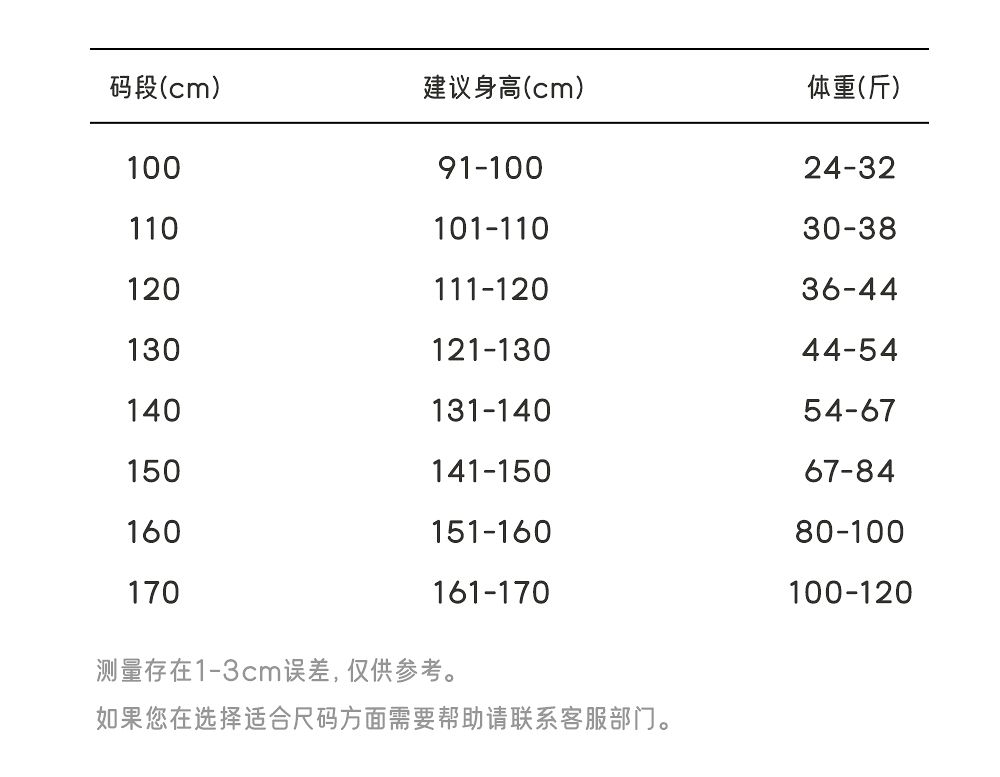 | 码段(cm) | 建议身高(cm) | 体重(斤) |
|---|---|---|
| 100 | 91-100 | 24-32 |
| 110 | 101-110 | 30-38 |
| 120 | 111-120 | 36-44 |
| 130 | 121-130 | 44-54 |
| 140 | 131-140 | 54-67 |
| 150 | 141-150 | 67-84 |
| 160 | 151-160 | 80-100 |
| 170 | 161-170 | 100-120 |

测量存在1-3cm误差, 仅供参考。

如果您在选择适合尺码方面需要帮助请联系客服部门。